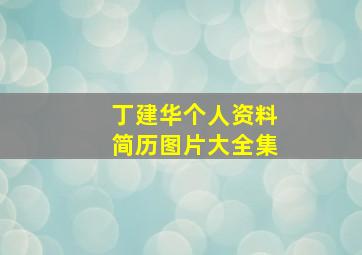 丁建华个人资料
简历图片大全集